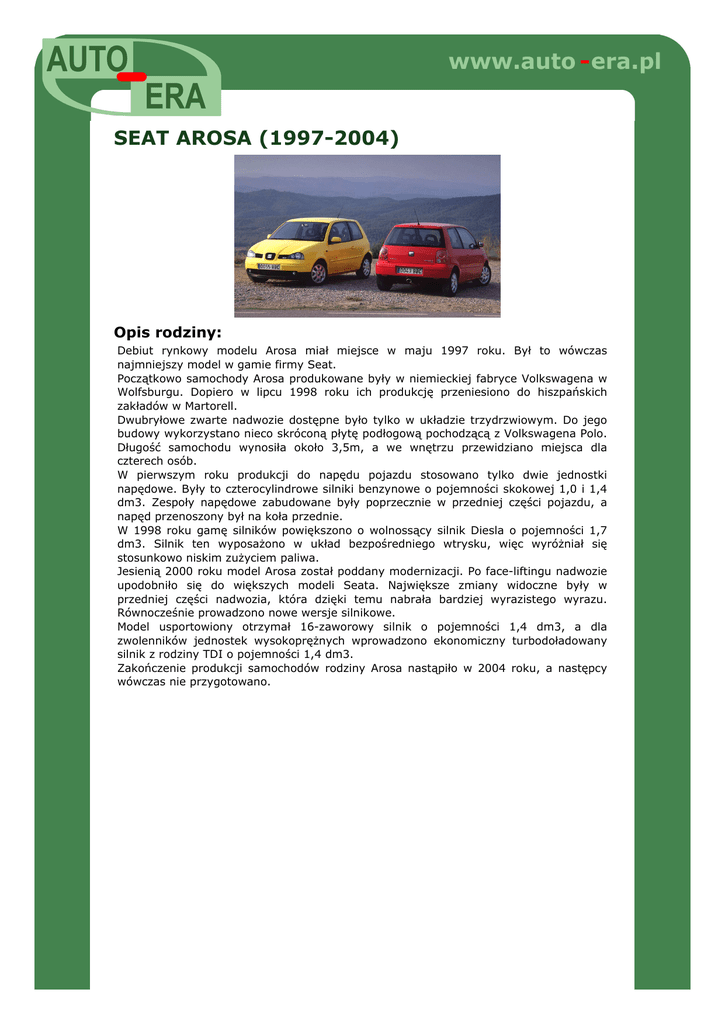 AUTO-ERA

www.auto-era.pl

SEAT AROSA (1997-2004)

Opis rodziny:

Debiut rynkowy modelu Arosa miał miejsce w maju 1997 roku. Był to wówczas najmniejszy model w gamie firmy Seat.
Początkowo samochody Arosa produkowane były w niemieckiej fabryce Volkswagena w Wolfsburgu. Dopiero w lipcu 1998 roku ich produkcję przeniesiono do hiszpańskich zakładów w Martorell.
Dwubryłowe zwarte nadwozie dostępne było tylko w układzie trzydrzwiowym. Do jego budowy wykorzystano nieco skróconą płytę podłogową pochodzącą z Volkswagena Polo. Długość samochodu wynosiła około 3,5m, a we wnętrzu przewidziano miejsca dla czterech osób.
W pierwszym roku produkcji do napędu pojazdu stosowano tylko dwie jednostki napędowe. Były to czterocylindrowe silniki benzynowe o pojemności skokowej 1,0 i 1,4 dm3. Zespoły napędowe zabudowane były poprzecznie w przedniej części pojazdu, a napęd przenoszony był na koła przednie.
W 1998 roku gamę silników powiększono o wolnossący silnik Diesla o pojemności 1,7 dm3. Silnik ten wyposażono w układ bezpośredniego wtrysku, więc wyróżniał się stosunkowo niskim zużyciem paliwa.
Jesienią 2000 roku model Arosa został poddany modernizacji. Po face-liftingu nadwozie upodobniło się do większych modeli Seata. Największe zmiany widoczne były w przedniej części nadwozia, która dzięki temu nabrała bardziej wyrazistego wyrazu. Równocześnie prowadzono nowe wersje silnikowe.
Model usportowiony otrzymał 16-zaworowy silnik o pojemności 1,4 dm3, a dla zwolenników jednostek wysokoprężnych wprowadzono ekonomiczny turbodoładowany silnik z rodziny TDI o pojemności 1,4 dm3.
Zakończenie produkcji samochodów rodziny Arosa nastąpiło w 2004 roku, a następcy wówczas nie przygotowano.